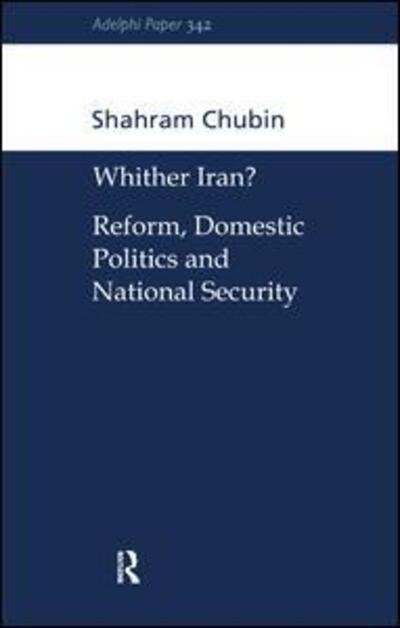 Adelphi Paper 342

Shahram Chubin

Whither Iran?

Reform, Domestic Politics and National Security

R